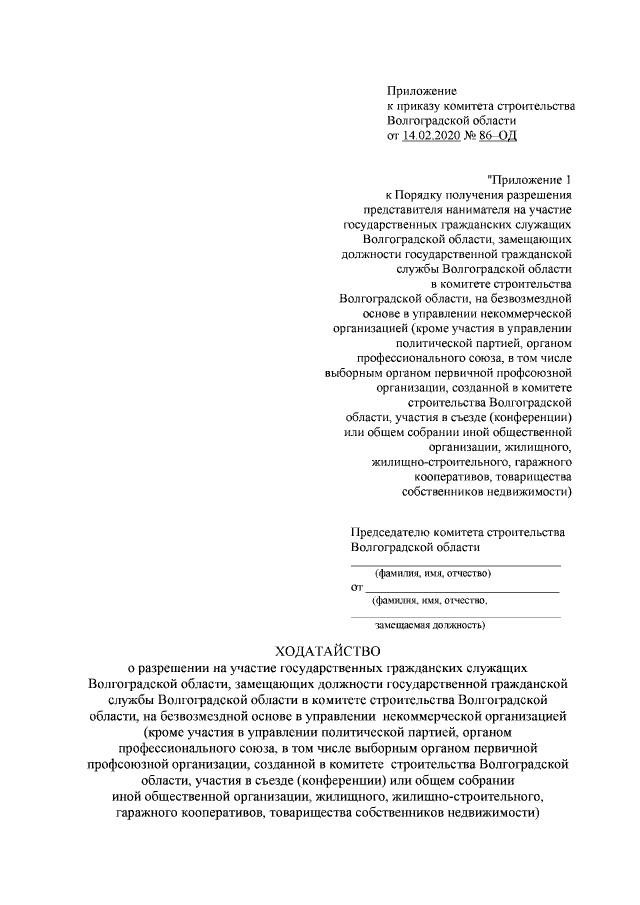 Приложение
к приказу комитета строительства Волгоградской области
от 14.02.2020 № 86–ОД

"Приложение 1
к Порядку получения разрешения представителя нанимателя на участие государственных гражданских служащих Волгоградской области, замещающих должности государственной гражданской службы Волгоградской области в комитете строительства Волгоградской области, на безвозмездной основе в управлении некоммерческой организацией (кроме участия в управлении политической партией, органом профессионального союза, в том числе выборным органом первичной профсоюзной организации, созданной в комитете строительства Волгоградской области, участия в съезде (конференции) или общем собрании иной общественной организации, жилищного, жилищно-строительного, гаражного кооперативов, товарищества собственников недвижимости)

Председателю комитета строительства Волгоградской области
(фамилия, имя, отчество)
от
(фамилия, имя, отчество,
замещаемая должность)

ХОДАТАЙСТВО
о разрешении на участие государственных гражданских служащих Волгоградской области, замещающих должности государственной гражданской службы Волгоградской области в комитете строительства Волгоградской области, на безвозмездной основе в управлении некоммерческой организацией (кроме участия в управлении политической партией, органом профессионального союза, в том числе выборным органом первичной профсоюзной организации, созданной в комитете строительства Волгоградской области, участия в съезде (конференции) или общем собрании иной общественной организации, жилищного, жилищно-строительного, гаражного кооперативов, товарищества собственников недвижимости)